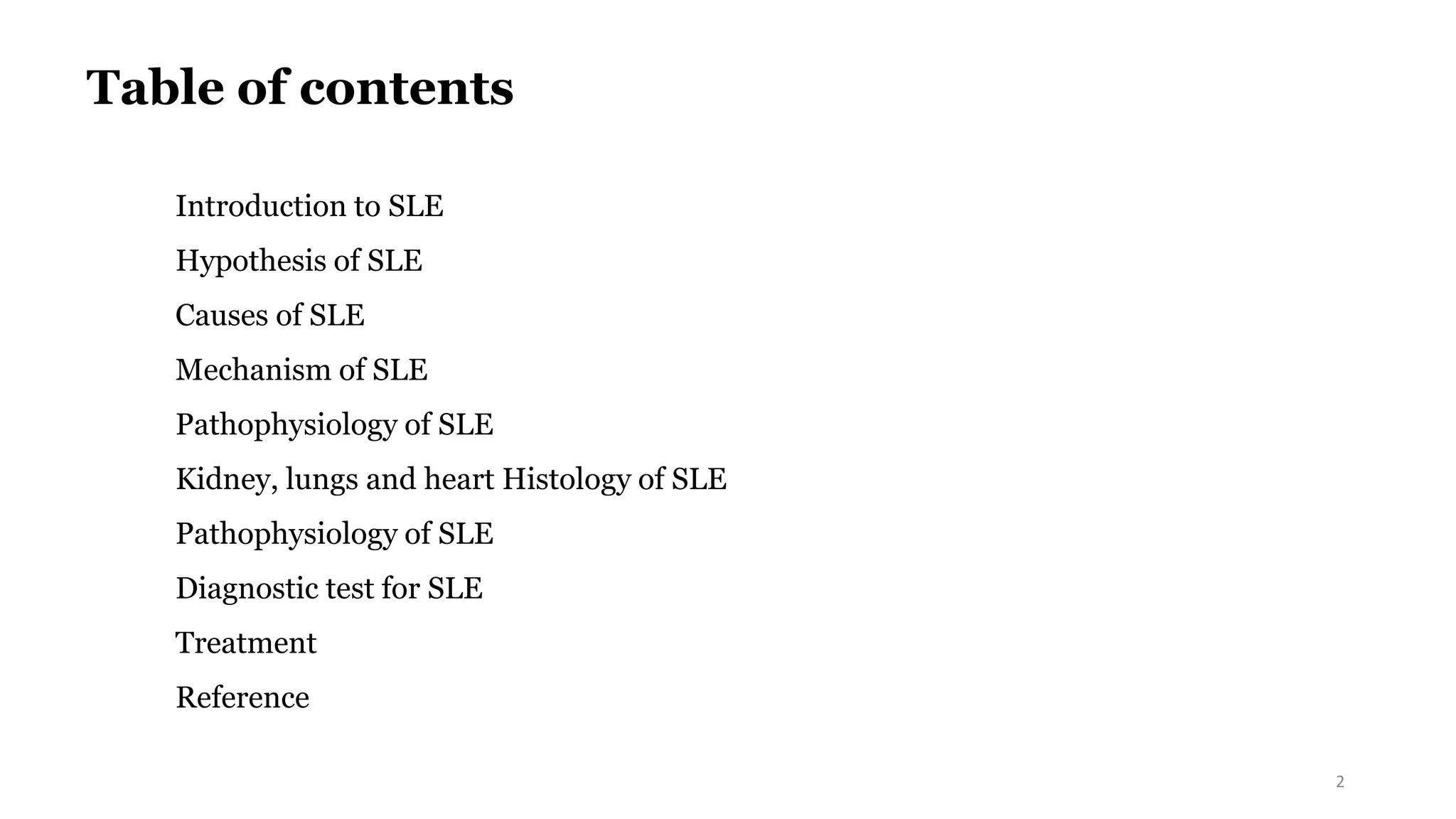 Table of contents

Introduction to SLE

Hypothesis of SLE

Causes of SLE

Mechanism of SLE

Pathophysiology of SLE

Kidney, lungs and heart Histology of SLE

Pathophysiology of SLE

Diagnostic test for SLE

Treatment

Reference

2